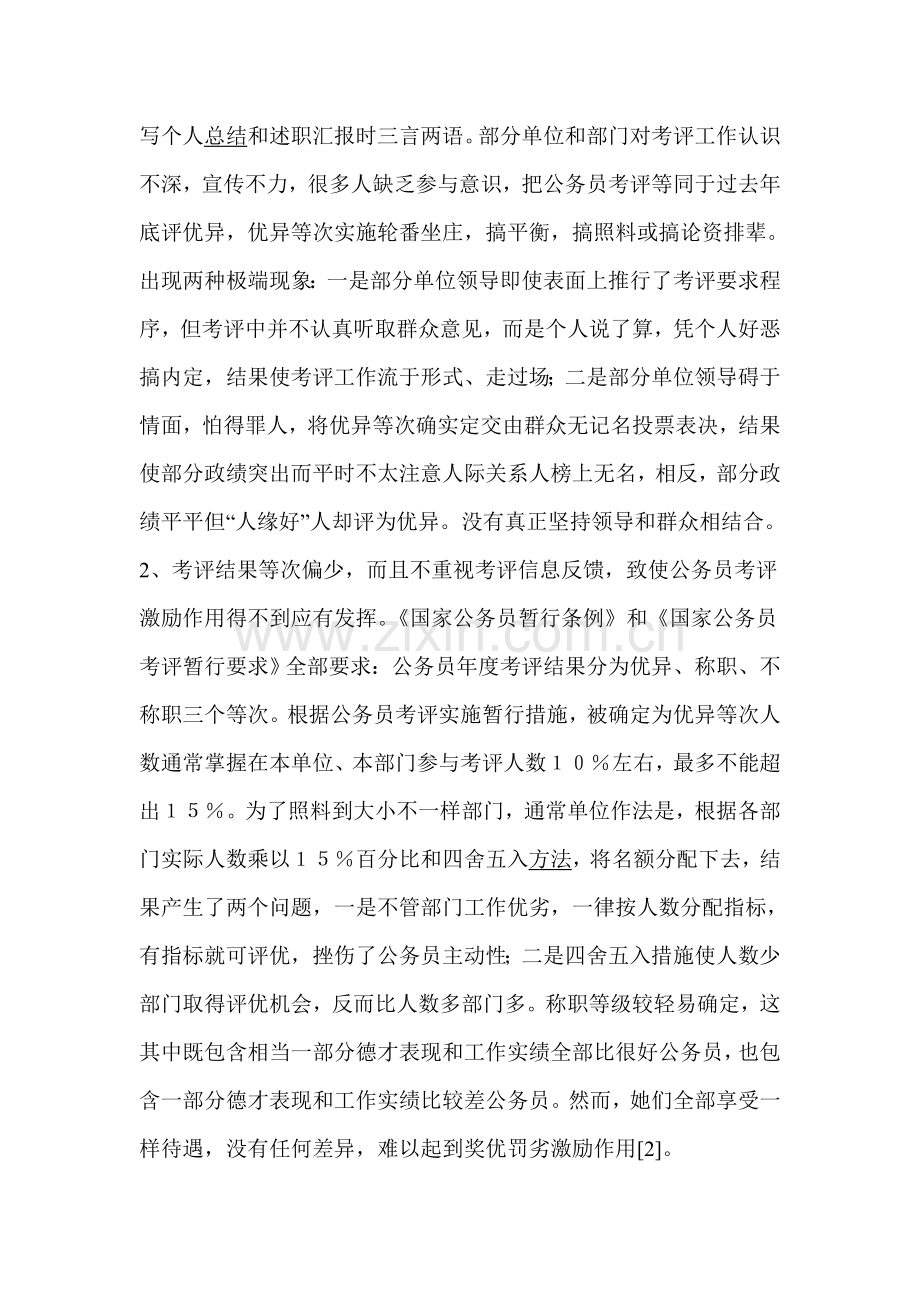 写个人总结和述职汇报时三言两语。部分单位和部门对考评工作认识不深，宣传不力，很多人缺乏参与意识，把公务员考评等同于过去年底评优异，优异等次实施轮番坐庄，搞平衡，搞照料或搞论资排辈。出现两种极端现象：一是部分单位领导即使表面上推行了考评要求程序，但考评中并不认真听取群众意见，而是个人说了算，凭个人好恶搞内定，结果使考评工作流于形式、走过场；二是部分单位领导碍于情面，怕得罪人，将优异等次确实定交由群众无记名投票表决，结果使部分政绩突出而平时不太注意人际关系人榜上无名，相反，部分政绩平平但“人缘好”人却评为优异。没有真正坚持领导和群众相结合。

2、考评结果等次偏少，而且不重视考评信息反馈，致使公务员考评激励作用得不到应有发挥。《国家公务员暂行条例》和《国家公务员考评暂行要求》全部要求：公务员年度考评结果分为优异、称职、不称职三个等次。根据公务员考评实施暂行措施，被确定为优异等次人数通常掌握在本单位、本部门参与考评人数１０％左右，最多不能超出１５％。为了照料到大小不一样部门，通常单位作法是，根据各部门实际人数乘以１５％百分比和四舍五入方法，将名额分配下去，结果产生了两个问题，一是不管部门工作优劣，一律按人数分配指标，有指标就可评优，挫伤了公务员主动性；二是四舍五入措施使人数少部门取得评优机会，反而比人数多部门多。称职等级较轻易确定，这其中既包含相当一部分德才表现和工作实绩全部比很好公务员，也包含一部分德才表现和工作实绩比较差公务员。然而，她们全部享受一样待遇，没有任何差异，难以起到奖优罚劣激励作用[2]。

www.zixin.com.cn